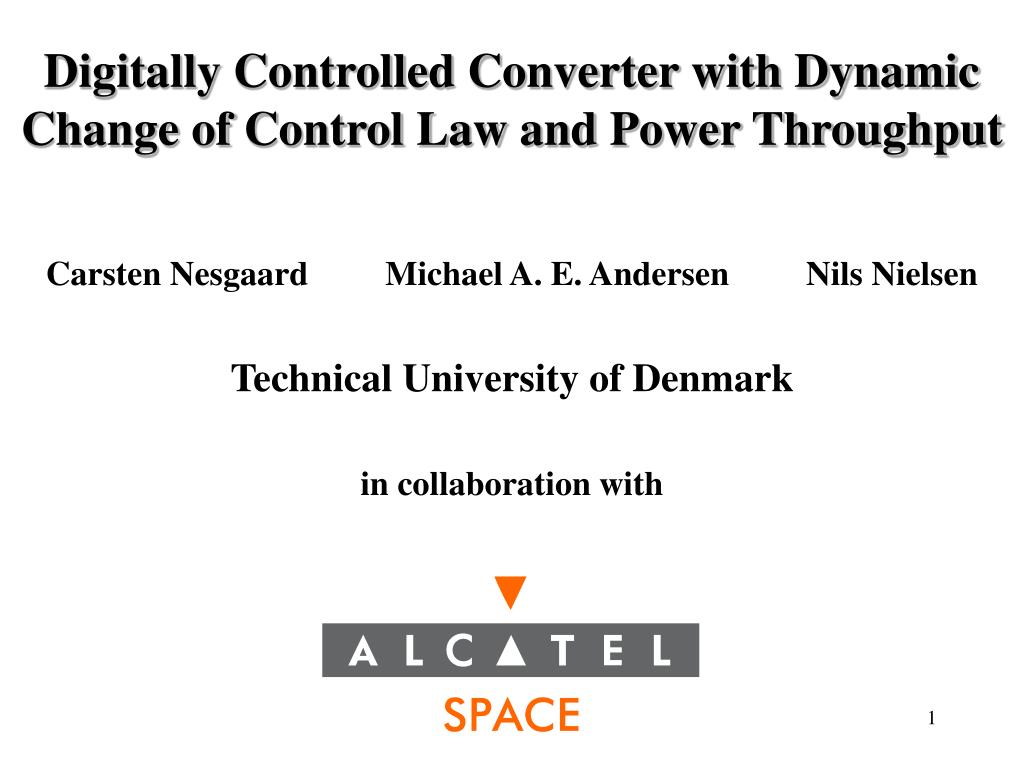 Digitally Controlled Converter with Dynamic Change of Control Law and Power Throughput

Carsten Nesgaard Michael A. E. Andersen Nils Nielsen

Technical University of Denmark

in collaboration with

ALCATEL

SPACE

1